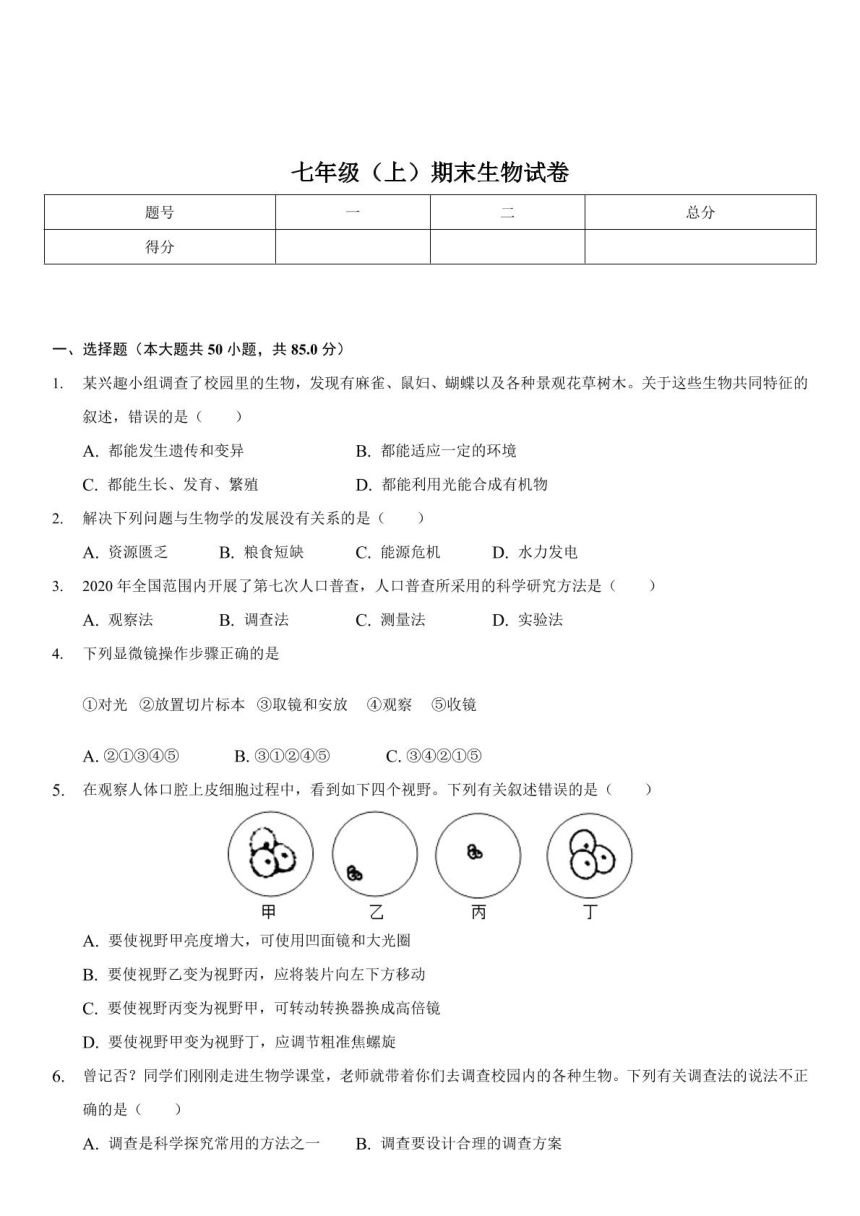 七年级（上）期末生物试卷

| 题号 | 一 | 二 | 总分 |
|---|---|---|---|
| 得分 | | | |

一、选择题（本大题共 50 小题，共 85.0 分）

1. 某兴趣小组调查了校园里的生物，发现有麻雀、鼠妇、蝴蝶以及各种景观花草树木。关于这些生物共同特征的叙述，错误的是（　　）

A. 都能发生遗传和变异　　B. 都能适应一定的环境

C. 都能生长、发育、繁殖　　D. 都能利用光能合成有机物

2. 解决下列问题与生物学的发展没有关系的是（　　）

A. 资源匮乏　B. 粮食短缺　C. 能源危机　D. 水力发电

3. 2020 年全国范围内开展了第七次人口普查，人口普查所采用的科学研究方法是（　　）

A. 观察法　B. 调查法　C. 测量法　D. 实验法

4. 下列显微镜操作步骤正确的是

①对光 ②放置切片标本 ③取镜和安放 ④观察 ⑤收镜

A. ②①③④⑤　B. ③①②④⑤　C. ③④②①⑤

5. 在观察人体口腔上皮细胞过程中，看到如下四个视野。下列有关叙述错误的是（　　）

甲　乙　丙　丁

A. 要使视野甲亮度增大，可使用凹面镜和大光圈

B. 要使视野乙变为视野丙，应将装片向左下方移动

C. 要使视野丙变为视野甲，可转动转换器换成高倍镜

D. 要使视野甲变为视野丁，应调节粗准焦螺旋

6. 曾记否？同学们刚刚走进生物学课堂，老师就带着你们去调查校园内的各种生物。下列有关调查法的说法不正确的是（　　）

A. 调查是科学探究常用的方法之一　　B. 调查要设计合理的调查方案